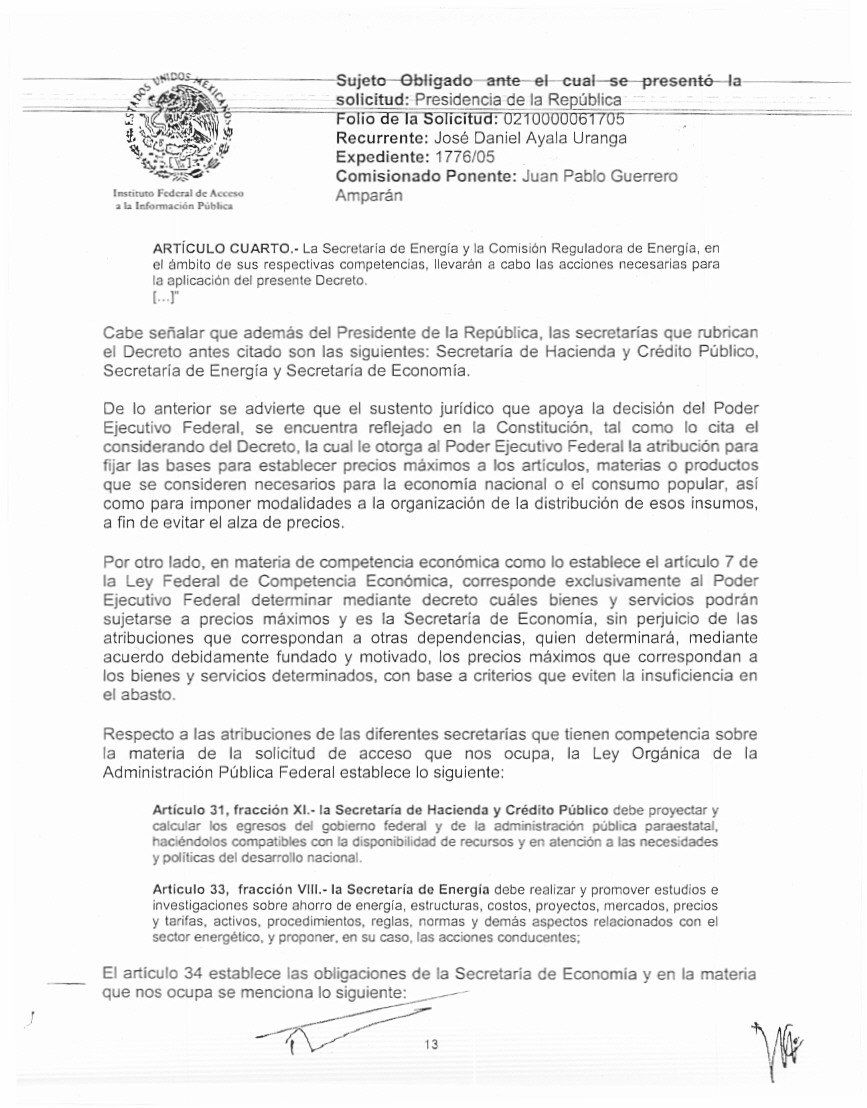 ESTADOS UNIDOS MEXICANOS

Instituto Federal de Acceso a la Información Pública

Sujeto Obligado ante el cual se presentó la solicitud: Presidencia de la República
Folio de la Solicitud: 0210000061705
Recurrente: José Daniel Ayala Uranga
Expediente: 1776/05
Comisionado Ponente: Juan Pablo Guerrero Amparán

ARTÍCULO CUARTO.- La Secretaría de Energía y la Comisión Reguladora de Energía, en el ámbito de sus respectivas competencias, llevarán a cabo las acciones necesarias para la aplicación del presente Decreto.
[...]"

Cabe señalar que además del Presidente de la República, las secretarías que rubrican el Decreto antes citado son las siguientes: Secretaría de Hacienda y Crédito Público, Secretaría de Energía y Secretaría de Economía.

De lo anterior se advierte que el sustento jurídico que apoya la decisión del Poder Ejecutivo Federal, se encuentra reflejado en la Constitución, tal como lo cita el considerando del Decreto, la cual le otorga al Poder Ejecutivo Federal la atribución para fijar las bases para establecer precios máximos a los artículos, materias o productos que se consideren necesarios para la economía nacional o el consumo popular, así como para imponer modalidades a la organización de la distribución de esos insumos, a fin de evitar el alza de precios.

Por otro lado, en materia de competencia económica como lo establece el artículo 7 de la Ley Federal de Competencia Económica, corresponde exclusivamente al Poder Ejecutivo Federal determinar mediante decreto cuáles bienes y servicios podrán sujetarse a precios máximos y es la Secretaría de Economía, sin perjuicio de las atribuciones que correspondan a otras dependencias, quien determinará, mediante acuerdo debidamente fundado y motivado, los precios máximos que correspondan a los bienes y servicios determinados, con base a criterios que eviten la insuficiencia en el abasto.

Respecto a las atribuciones de las diferentes secretarías que tienen competencia sobre la materia de la solicitud de acceso que nos ocupa, la Ley Orgánica de la Administración Pública Federal establece lo siguiente:

Artículo 31, fracción XI.- la Secretaría de Hacienda y Crédito Público debe proyectar y calcular los egresos del gobierno federal y de la administración pública paraestatal, haciéndolos compatibles con la disponibilidad de recursos y en atención a las necesidades y políticas del desarrollo nacional.

Artículo 33, fracción VIII.- la Secretaría de Energía debe realizar y promover estudios e investigaciones sobre ahorro de energía, estructuras, costos, proyectos, mercados, precios y tarifas, activos, procedimientos, reglas, normas y demás aspectos relacionados con el sector energético, y proponer, en su caso, las acciones conducentes;

El artículo 34 establece las obligaciones de la Secretaría de Economía y en la materia que nos ocupa se menciona lo siguiente:

13